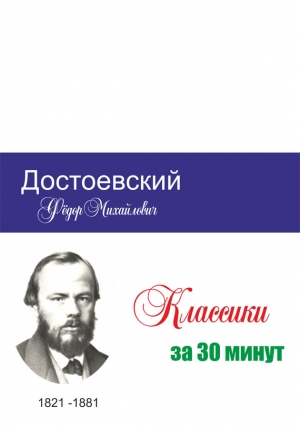 Достоевский
Фёдор Михайлович

Классики
за 30 минут

1821 -1881